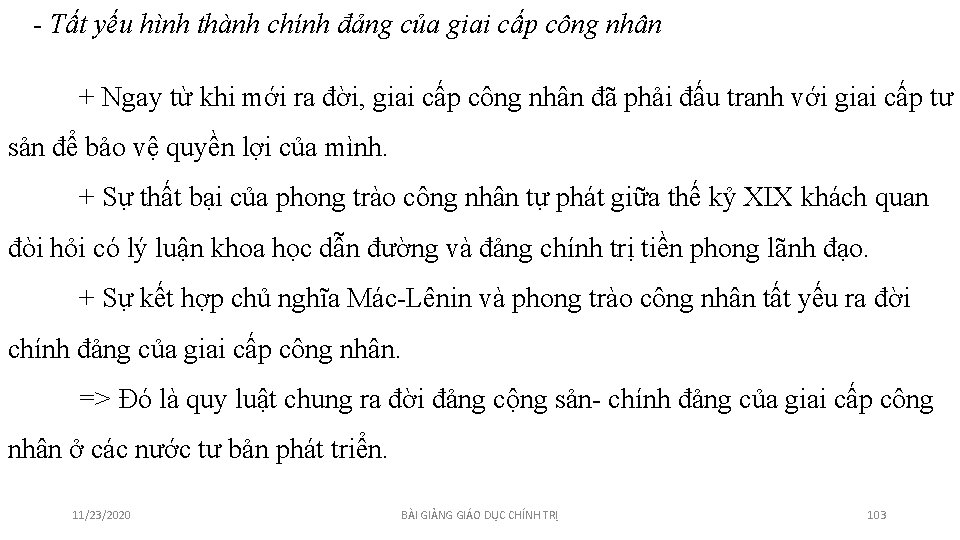 - Tất yếu hình thành chính đảng của giai cấp công nhân

+ Ngay từ khi mới ra đời, giai cấp công nhân đã phải đấu tranh với giai cấp tư sản để bảo vệ quyền lợi của mình.

+ Sự thất bại của phong trào công nhân tự phát giữa thế kỷ XIX khách quan đòi hỏi có lý luận khoa học dẫn đường và đảng chính trị tiền phong lãnh đạo.

+ Sự kết hợp chủ nghĩa Mác-Lênin và phong trào công nhân tất yếu ra đời chính đảng của giai cấp công nhân.

=> Đó là quy luật chung ra đời đảng cộng sản- chính đảng của giai cấp công nhân ở các nước tư bản phát triển.

11/23/2020 BÀI GIẢNG GIÁO DỤC CHÍNH TRỊ 103